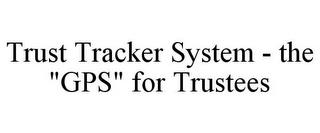 Trust Tracker System - the "GPS" for Trustees